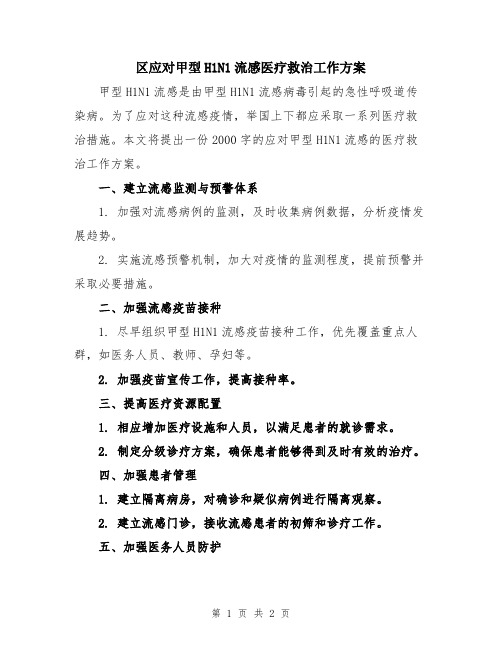 区应对甲型H1N1流感医疗救治工作方案

甲型H1N1流感是由甲型H1N1流感病毒引起的急性呼吸道传染病。为了应对这种流感疫情，举国上下都应采取一系列医疗救治措施。本文将提出一份2000字的应对甲型H1N1流感的医疗救治工作方案。

一、建立流感监测与预警体系

1. 加强对流感病例的监测，及时收集病例数据，分析疫情发展趋势。

2. 实施流感预警机制，加大对疫情的监测程度，提前预警并采取必要措施。

二、加强流感疫苗接种

1. 尽早组织甲型H1N1流感疫苗接种工作，优先覆盖重点人群，如医务人员、教师、孕妇等。

2. 加强疫苗宣传工作，提高接种率。

三、提高医疗资源配置

1. 相应增加医疗设施和人员，以满足患者的就诊需求。

2. 制定分级诊疗方案，确保患者能够得到及时有效的治疗。

四、加强患者管理

1. 建立隔离病房，对确诊和疑似病例进行隔离观察。

2. 建立流感门诊，接收流感患者的初筛和诊疗工作。

五、加强医务人员防护

第 1 页 共 2 页